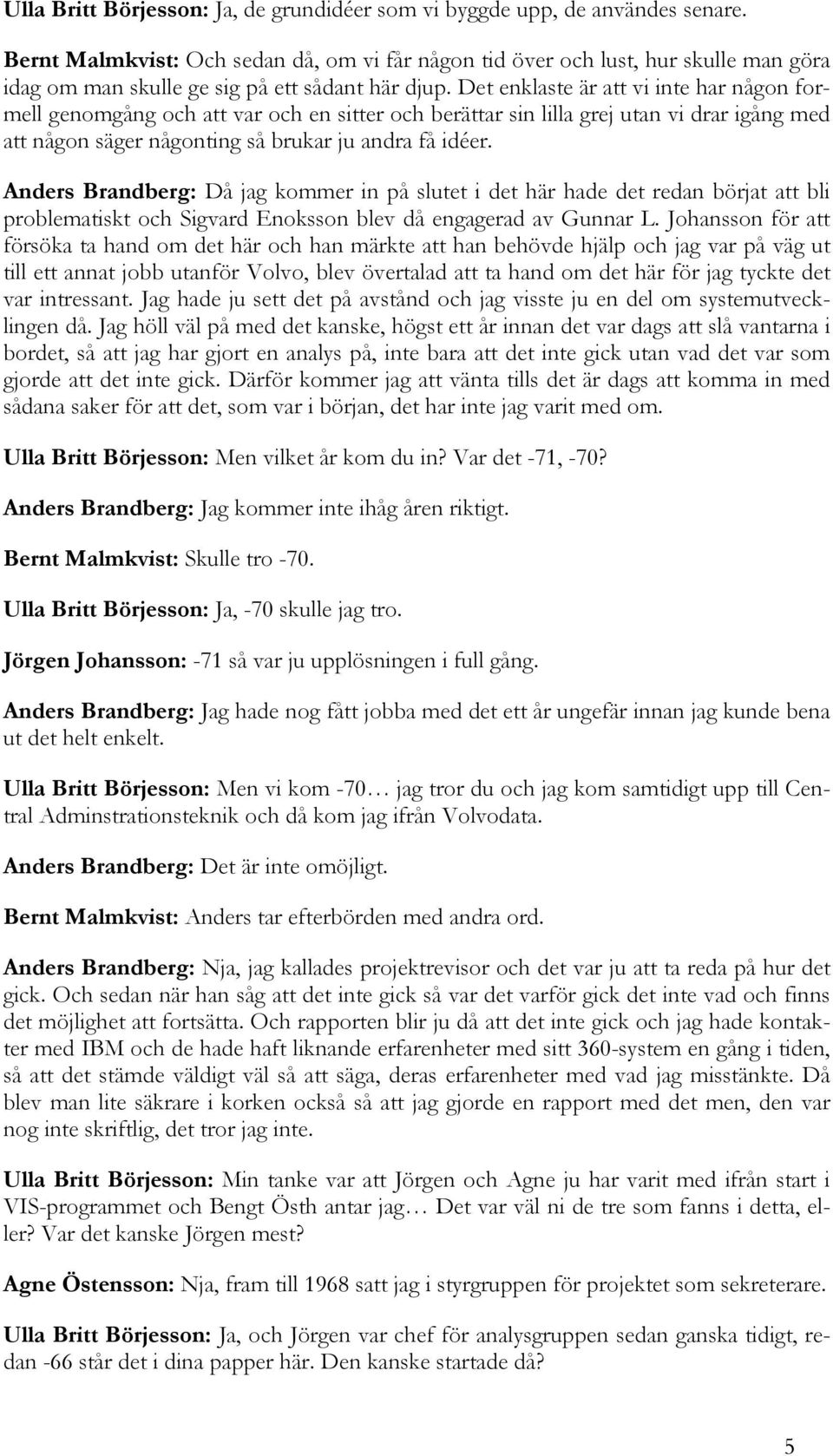 Ulla Britt Börjesson: Ja, de grundidéer som vi byggde upp, de användes senare.

Bernt Malmkvist: Och sedan då, om vi får någon tid över och lust, hur skulle man göra idag om man skulle ge sig på ett sådant här djup. Det enklaste är att vi inte har någon formell genomgång och att var och en sitter och berättar sin lilla grej utan vi drar igång med att någon säger någonting så brukar ju andra få idéer.

Anders Brandberg: Då jag kommer in på slutet i det här hade det redan börjat att bli problematiskt och Sigvard Enoksson blev då engagerad av Gunnar L. Johansson för att försöka ta hand om det här och han märkte att han behövde hjälp och jag var på väg ut till ett annat jobb utanför Volvo, blev övertalad att ta hand om det här för jag tyckte det var intressant. Jag hade ju sett det på avstånd och jag visste ju en del om systemutvecklingen då. Jag höll väl på med det kanske, högst ett år innan det var dags att slå vantarna i bordet, så att jag har gjort en analys på, inte bara att det inte gick utan vad det var som gjorde att det inte gick. Därför kommer jag att vänta tills det är dags att komma in med sådana saker för att det, som var i början, det har inte jag varit med om.

Ulla Britt Börjesson: Men vilket år kom du in? Var det -71, -70?

Anders Brandberg: Jag kommer inte ihåg åren riktigt.

Bernt Malmkvist: Skulle tro -70.

Ulla Britt Börjesson: Ja, -70 skulle jag tro.

Jörgen Johansson: -71 så var ju upplösningen i full gång.

Anders Brandberg: Jag hade nog fått jobba med det ett år ungefär innan jag kunde bena ut det helt enkelt.

Ulla Britt Börjesson: Men vi kom -70… jag tror du och jag kom samtidigt upp till Central Adminstrationsteknik och då kom jag ifrån Volvodata.

Anders Brandberg: Det är inte omöjligt.

Bernt Malmkvist: Anders tar efterbörden med andra ord.

Anders Brandberg: Nja, jag kallades projektrevisor och det var ju att ta reda på hur det gick. Och sedan när han såg att det inte gick så var det varför gick det inte vad och finns det möjlighet att fortsätta. Och rapporten blir ju då att det inte gick och jag hade kontakter med IBM och de hade haft liknande erfarenheter med sitt 360-system en gång i tiden, så att det stämde väldigt väl så att säga, deras erfarenheter med vad jag misstänkte. Då blev man lite säkrare i korken också så att jag gjorde en rapport med det men, den var nog inte skriftlig, det tror jag inte.

Ulla Britt Börjesson: Min tanke var att Jörgen och Agne ju har varit med ifrån start i VIS-programmet och Bengt Östh antar jag… Det var väl ni de tre som fanns i detta, eller? Var det kanske Jörgen mest?

Agne Östensson: Nja, fram till 1968 satt jag i styrgruppen för projektet som sekreterare.

Ulla Britt Börjesson: Ja, och Jörgen var chef för analysgruppen sedan ganska tidigt, redan -66 står det i dina papper här. Den kanske startade då?

5